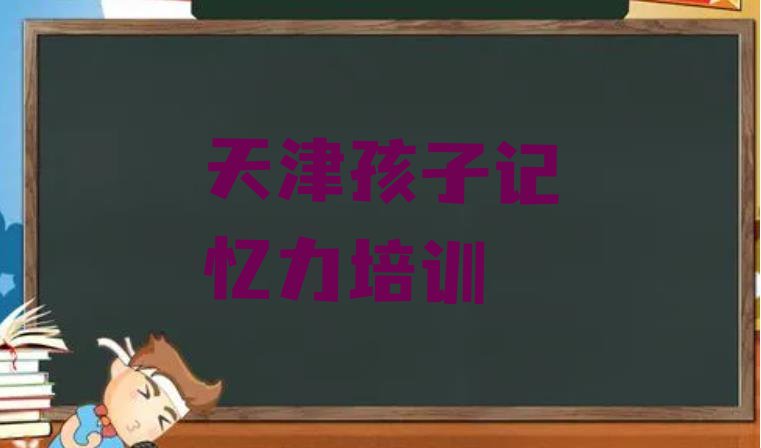 天津孩子记忆力培训